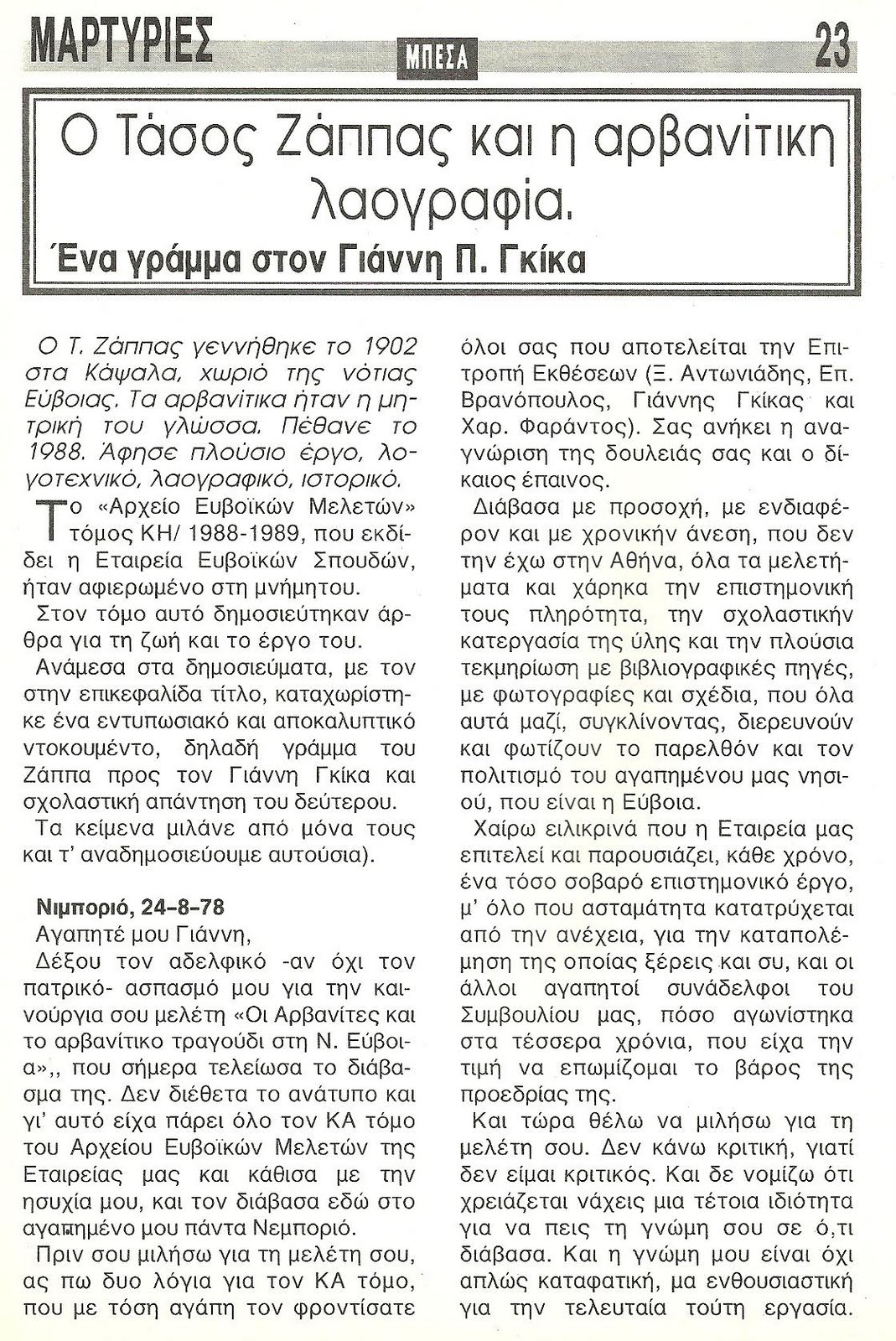 ΜΑΡΤΥΡΙΕΣ

ΜΠΕΣΑ

23

Ο Τάσος Ζάππας και η αρβανίτικη λαογραφία.

Ένα γράμμα στον Γιάννη Π. Γκίκα

Ο Τ. Ζάππας γεννήθηκε το 1902 στα Κάψαλα, χωριό της νότιας Εύβοιας. Τα αρβανίτικα ήταν η μητρική του γλώσσα. Πέθανε το 1988. Άφησε πλούσιο έργο, λογοτεχνικό, λαογραφικό, ιστορικό.

Το «Αρχείο Ευβοϊκών Μελετών» τόμος ΚΗ/ 1988-1989, που εκδίδει η Εταιρεία Ευβοϊκών Σπουδών, ήταν αφιερωμένο στη μνήμητου.

Στον τόμο αυτό δημοσιεύτηκαν άρθρα για τη ζωή και το έργο του.

Ανάμεσα στα δημοσιεύματα, με τον στην επικεφαλίδα τίτλο, καταχωρίστηκε ένα εντυπωσιακό και αποκαλυπτικό ντοκουμέντο, δηλαδή γράμμα του Ζάππα προς τον Γιάννη Γκίκα και σχολαστική απάντηση του δεύτερου.

Τα κείμενα μιλάνε από μόνα τους και τ' αναδημοσιεύουμε αυτούσια).

Νιμποριό, 24-8-78

Αγαπητέ μου Γιάννη,

Δέξου τον αδελφικό -αν όχι τον πατρικό- ασπασμό μου για την καινούργια σου μελέτη «Οι Αρβανίτες και το αρβανίτικο τραγούδι στη Ν. Εύβοια»,, που σήμερα τελείωσα το διάβασμα της. Δεν διέθετα το ανάτυπο και γι' αυτό είχα πάρει όλο τον ΚΑ τόμο του Αρχείου Ευβοϊκών Μελετών της Εταιρείας μας και κάθισα με την ησυχία μου, και τον διάβασα εδώ στο αγαπημένο μου πάντα Νεμποριό.

Πριν σου μιλήσω για τη μελέτη σου, ας πω δυο λόγια για τον ΚΑ τόμο, που με τόση αγάπη τον φροντίσατε όλοι σας που αποτελείται την Επιτροπή Εκθέσεων (Ξ. Αντωνιάδης, Επ. Βρανόπουλος, Γιάννης Γκίκας και Χαρ. Φαράντος). Σας ανήκει η αναγνώριση της δουλειάς σας και ο δίκαιος έπαινος.

Διάβασα με προσοχή, με ενδιαφέρον και με χρονικήν άνεση, που δεν την έχω στην Αθήνα, όλα τα μελετήματα και χάρηκα την επιστημονική τους πληρότητα, την σχολαστικήν κατεργασία της ύλης και την πλούσια τεκμηρίωση με βιβλιογραφικές πηγές, με φωτογραφίες και σχέδια, που όλα αυτά μαζί, συγκλίνοντας, διερευνούν και φωτίζουν το παρελθόν και τον πολιτισμό του αγαπημένου μας νησιού, που είναι η Εύβοια.

Χαίρω ειλικρινά που η Εταιρεία μας επιτελεί και παρουσιάζει, κάθε χρόνο, ένα τόσο σοβαρό επιστημονικό έργο, μ' όλο που ασταμάτητα κατατρύχεται από την ανέχεια, για την καταπολέμηση της οποίας ξέρεις και συ, και οι άλλοι αγαπητοί συνάδελφοι του Συμβουλίου μας, πόσο αγωνίστηκα στα τέσσερα χρόνια, που είχα την τιμή να επωμίζομαι το βάρος της προεδρίας της.

Και τώρα θέλω να μιλήσω για τη μελέτη σου. Δεν κάνω κριτική, γιατί δεν είμαι κριτικός. Και δε νομίζω ότι χρειάζεται νάχεις μια τέτοια ιδιότητα για να πεις τη γνώμη σου σε ό,τι διάβασα. Και η γνώμη μου είναι όχι απλώς καταφατική, μα ενθουσιαστική για την τελευταία τούτη εργασία.